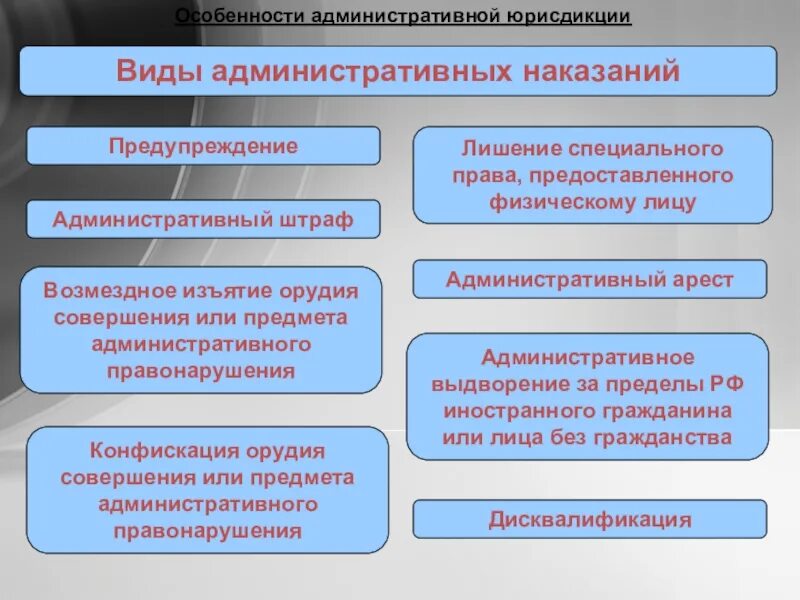 Особенности административной юрисдикции

Виды административных наказаний

Предупреждение

Административный штраф

Возмездное изъятие орудия совершения или предмета административного правонарушения

Конфискация орудия совершения или предмета административного правонарушения

Лишение специального права, предоставленного физическому лицу

Административный арест

Административное выдворение за пределы РФ иностранного гражданина или лица без гражданства

Дисквалификация